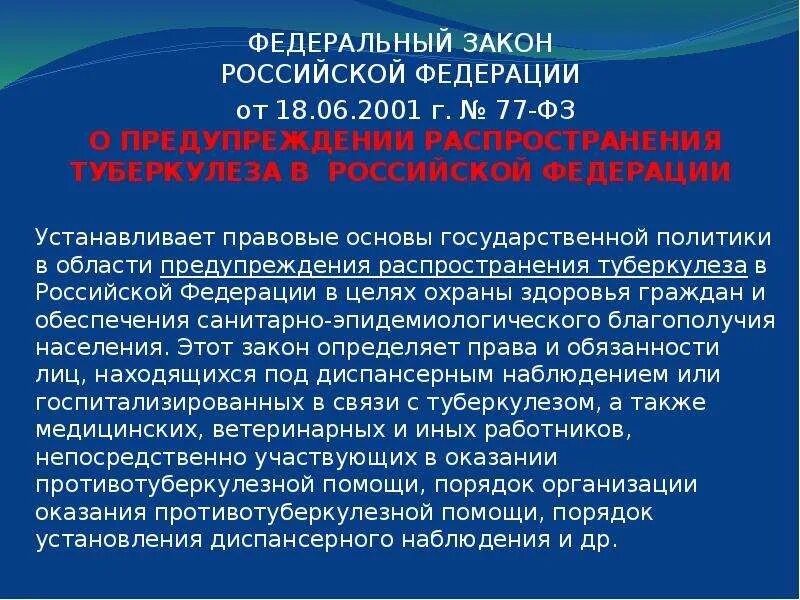 ФЕДЕРАЛЬНЫЙ ЗАКОН
РОССИЙСКОЙ ФЕДЕРАЦИИ
от 18.06.2001 г. № 77-ФЗ
О ПРЕДУПРЕЖДЕНИИ РАСПРОСТРАНЕНИЯ ТУБЕРКУЛЕЗА В РОССИЙСКОЙ ФЕДЕРАЦИИ

Устанавливает правовые основы государственной политики в области предупреждения распространения туберкулеза в Российской Федерации в целях охраны здоровья граждан и обеспечения санитарно-эпидемиологического благополучия населения. Этот закон определяет права и обязанности лиц, находящихся под диспансерным наблюдением или госпитализированных в связи с туберкулезом, а также медицинских, ветеринарных и иных работников, непосредственно участвующих в оказании противотуберкулезной помощи, порядок организации оказания противотуберкулезной помощи, порядок установления диспансерного наблюдения и др.